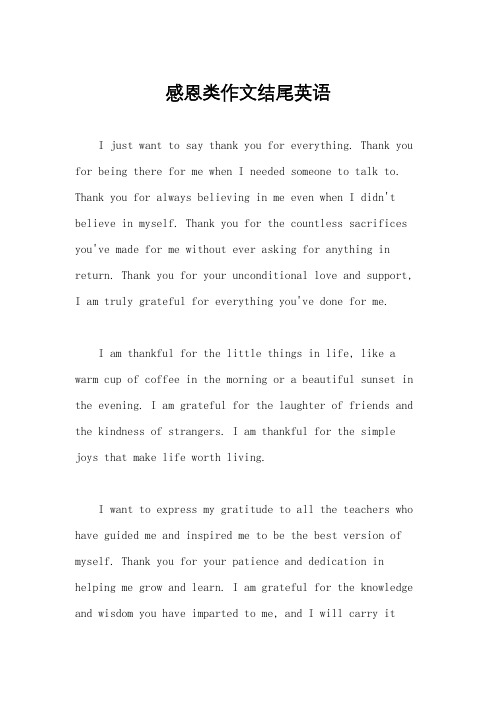 感恩类作文结尾英语

I just want to say thank you for everything. Thank you for being there for me when I needed someone to talk to. Thank you for always believing in me even when I didn't believe in myself. Thank you for the countless sacrifices you've made for me without ever asking for anything in return. Thank you for your unconditional love and support, I am truly grateful for everything you've done for me.

I am thankful for the little things in life, like a warm cup of coffee in the morning or a beautiful sunset in the evening. I am grateful for the laughter of friends and the kindness of strangers. I am thankful for the simple joys that make life worth living.

I want to express my gratitude to all the teachers who have guided me and inspired me to be the best version of myself. Thank you for your patience and dedication in helping me grow and learn. I am grateful for the knowledge and wisdom you have imparted to me, and I will carry it